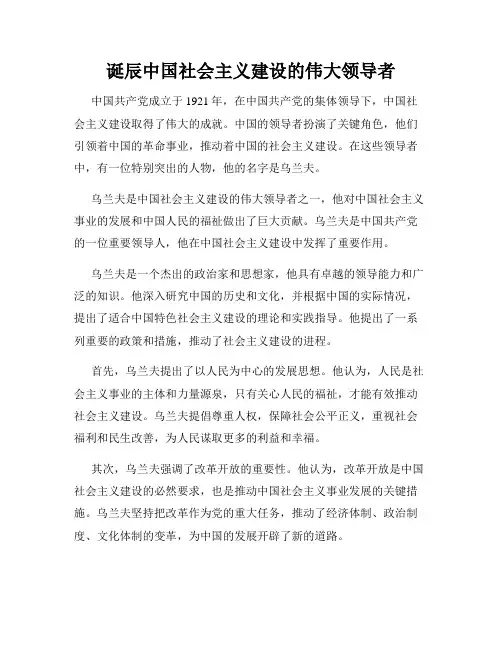 诞辰中国社会主义建设的伟大领导者

中国共产党成立于 1921 年，在中国共产党的集体领导下，中国社会主义建设取得了伟大的成就。中国的领导者扮演了关键角色，他们引领着中国的革命事业，推动着中国的社会主义建设。在这些领导者中，有一位特别突出的人物，他的名字是乌兰夫。

乌兰夫是中国社会主义建设的伟大领导者之一，他对中国社会主义事业的发展和中国人民的福祉做出了巨大贡献。乌兰夫是中国共产党的一位重要领导人，他在中国社会主义建设中发挥了重要作用。

乌兰夫是一个杰出的政治家和思想家，他具有卓越的领导能力和广泛的知识。他深入研究中国的历史和文化，并根据中国的实际情况，提出了适合中国特色社会主义建设的理论和实践指导。他提出了一系列重要的政策和措施，推动了社会主义建设的进程。

首先，乌兰夫提出了以人民为中心的发展思想。他认为，人民是社会主义事业的主体和力量源泉，只有关心人民的福祉，才能有效推动社会主义建设。乌兰夫提倡尊重人权，保障社会公平正义，重视社会福利和民生改善，为人民谋取更多的利益和幸福。

其次，乌兰夫强调了改革开放的重要性。他认为，改革开放是中国社会主义建设的必然要求，也是推动中国社会主义事业发展的关键措施。乌兰夫坚持把改革作为党的重大任务，推动了经济体制、政治制度、文化体制的变革，为中国的发展开辟了新的道路。